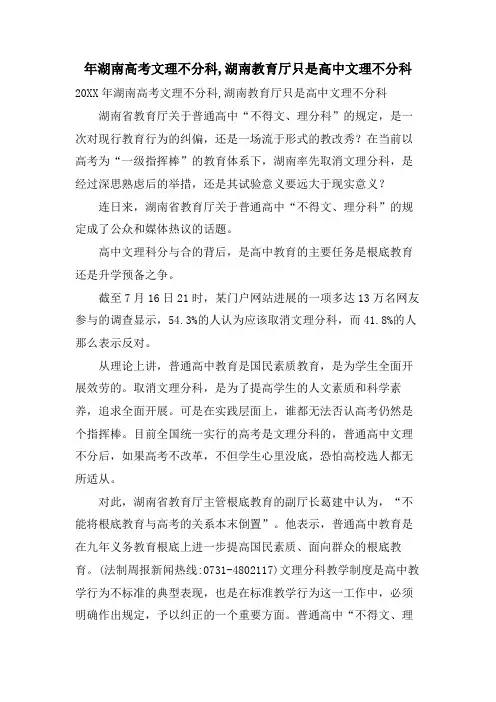 年湖南高考文理不分科,湖南教育厅只是高中文理不分科

20XX 年湖南高考文理不分科,湖南教育厅只是高中文理不分科

湖南省教育厅关于普通高中“不得文、理分科”的规定，是一次对现行教育行为的纠偏，还是一场流于形式的教改秀？在当前以高考为“一级指挥棒”的教育体系下，湖南率先取消文理分科，是经过深思熟虑后的举措，还是其试验意义要远大于现实意义？

连日来，湖南省教育厅关于普通高中“不得文、理分科”的规定成了公众和媒体热议的话题。

高中文理科分与合的背后，是高中教育的主要任务是根底教育还是升学预备之争。

截至 7 月 16 日 21 时，某门户网站进展的一项多达 13 万名网友参与的调查显示，54.3%的人认为应该取消文理分科，而 41.8%的人那么表示反对。

从理论上讲，普通高中教育是国民素质教育，是为学生全面开展效劳的。取消文理分科，是为了提高学生的人文素质和科学素养，追求全面开展。可是在实践层面上，谁都无法否认高考仍然是个指挥棒。目前全国统一实行的高考是文理分科的，普通高中文理不分后，如果高考不改革，不但学生心里没底，恐怕高校选人都无所适从。

对此，湖南省教育厅主管根底教育的副厅长葛建中认为，“不能将根底教育与高考的关系本末倒置”。他表示，普通高中教育是在九年义务教育根底上进一步提高国民素质、面向群众的根底教育。(法制周报新闻热线:0731-4802117)文理分科教学制度是高中教学行为不标准的典型表现，也是在标准教学行为这一工作中，必须明确作出规定，予以纠正的一个重要方面。普通高中“不得文、理